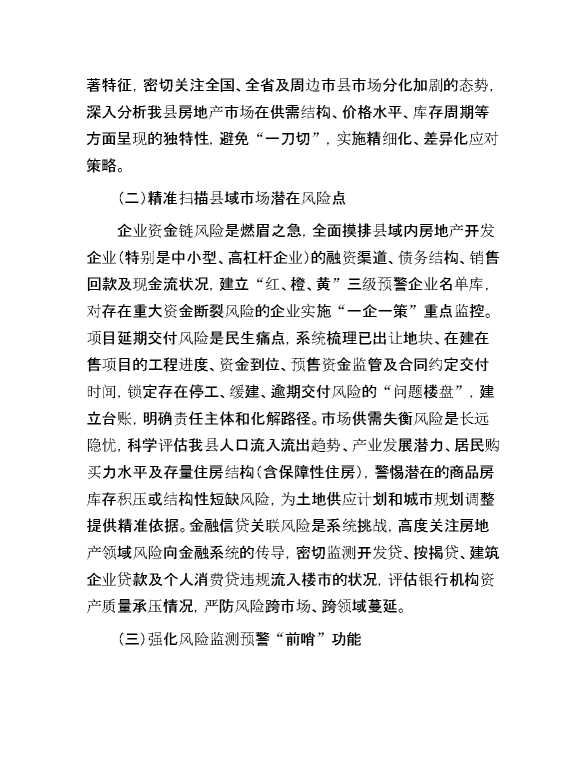 著特征，密切关注全国、全省及周边市县市场分化加剧的态势，深入分析我县房地产市场在供需结构、价格水平、库存周期等方面呈现的独特性，避免“一刀切”，实施精细化、差异化应对策略。

（二）精准扫描县域市场潜在风险点

企业资金链风险是燃眉之急，全面摸排县域内房地产开发企业（特别是中小型、高杠杆企业）的融资渠道、债务结构、销售回款及现金流状况，建立“红、橙、黄”三级预警企业名单库，对存在重大资金断裂风险的企业实施“一企一策”重点监控。项目延期交付风险是民生痛点，系统梳理已出让地块、在建在售项目的工程进度、资金到位、预售资金监管及合同约定交付时间，锁定存在停工、缓建、逾期交付风险的“问题楼盘”，建立台账，明确责任主体和化解路径。市场供需失衡风险是长远隐忧，科学评估我县人口流入流出趋势、产业发展潜力、居民购买力水平及存量住房结构（含保障性住房），警惕潜在的商品房库存积压或结构性短缺风险，为土地供应计划和城市规划调整提供精准依据。金融信贷关联风险是系统挑战，高度关注房地产领域风险向金融系统的传导，密切监测开发贷、按揭贷、建筑企业贷款及个人消费贷违规流入楼市的状况，评估银行机构资产质量承压情况，严防风险跨市场、跨领域蔓延。

（三）强化风险监测预警“前哨”功能